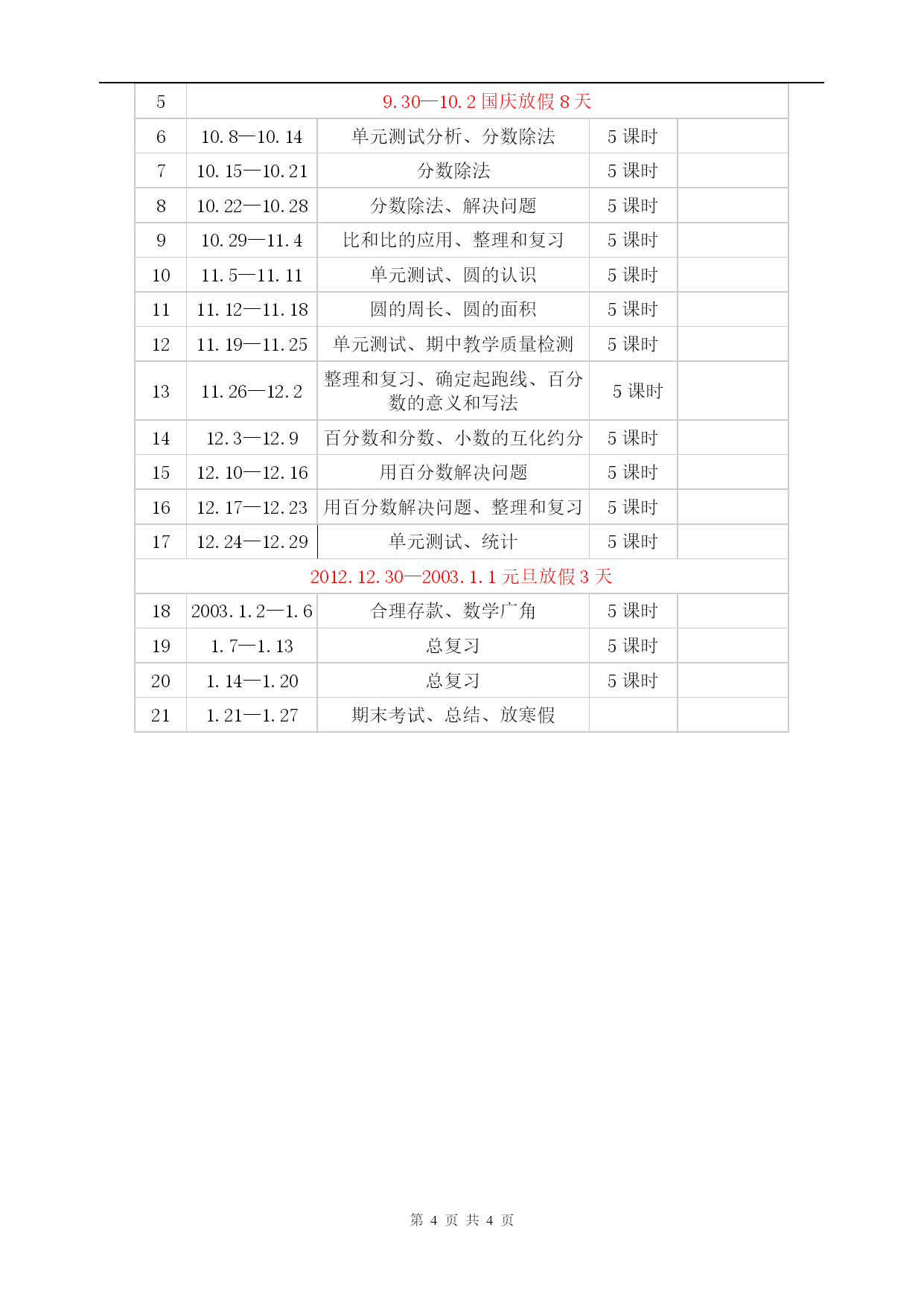 | 5 | 9.30—10.2 国庆放假 8 天 | | | |
|---|---|---|---|---|
| 6 | 10.8—10.14 | 单元测试分析、分数除法 | 5 课时 | |
| 7 | 10.15—10.21 | 分数除法 | 5 课时 | |
| 8 | 10.22—10.28 | 分数除法、解决问题 | 5 课时 | |
| 9 | 10.29—11.4 | 比和比的应用、整理和复习 | 5 课时 | |
| 10 | 11.5—11.11 | 单元测试、圆的认识 | 5 课时 | |
| 11 | 11.12—11.18 | 圆的周长、圆的面积 | 5 课时 | |
| 12 | 11.19—11.25 | 单元测试、期中教学质量检测 | 5 课时 | |
| 13 | 11.26—12.2 | 整理和复习、确定起跑线、百分数的意义和写法 | 5 课时 | |
| 14 | 12.3—12.9 | 百分数和分数、小数的互化约分 | 5 课时 | |
| 15 | 12.10—12.16 | 用百分数解决问题 | 5 课时 | |
| 16 | 12.17—12.23 | 用百分数解决问题、整理和复习 | 5 课时 | |
| 17 | 12.24—12.29 | 单元测试、统计 | 5 课时 | |
| 2012.12.30—2003.1.1 元旦放假 3 天 | | | | |
| 18 | 2003.1.2—1.6 | 合理存款、数学广角 | 5 课时 | |
| 19 | 1.7—1.13 | 总复习 | 5 课时 | |
| 20 | 1.14—1.20 | 总复习 | 5 课时 | |
| 21 | 1.21—1.27 | 期末考试、总结、放寒假 | | |

第 4 页 共 4 页